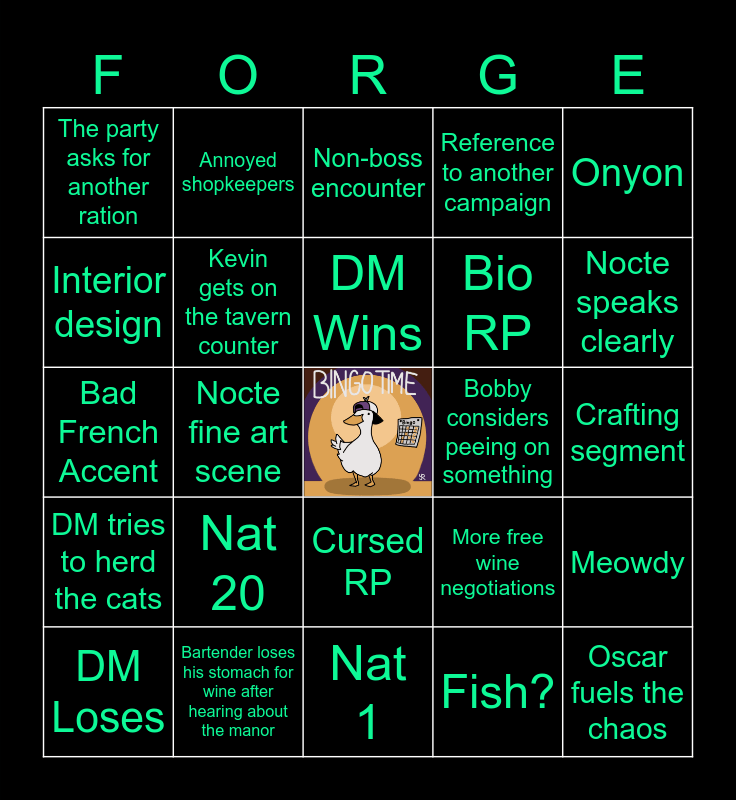 | F | O | R | G | E |
|---|---|---|---|---|
| The party asks for another ration | Annoyed shopkeepers | Non-boss encounter | Reference to another campaign | Onyon |
| Interior design | Kevin gets on the tavern counter | DM Wins | Bio RP | Nocte speaks clearly |
| Bad French Accent | Nocte fine art scene | BINGO TIME | Bobby considers peeing on something | Crafting segment |
| DM tries to herd the cats | Nat 20 | Cursed RP | More free wine negotiations | Meowdy |
| DM Loses | Bartender loses his stomach for wine after hearing about the manor | Nat 1 | Fish? | Oscar fuels the chaos |